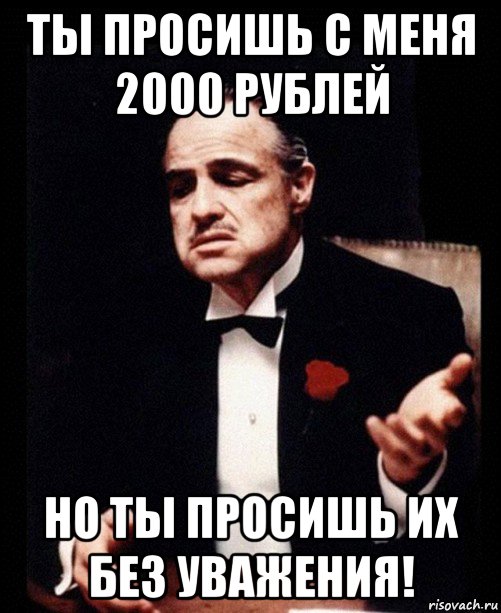 ТЫ ПРОСИШЬ С МЕНЯ 2000 РУБЛЕЙ

НО ТЫ ПРОСИШЬ ИХ БЕЗ УВАЖЕНИЯ!

risovach.ru